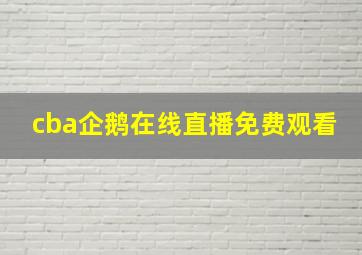 cba企鹅在线直播免费观看